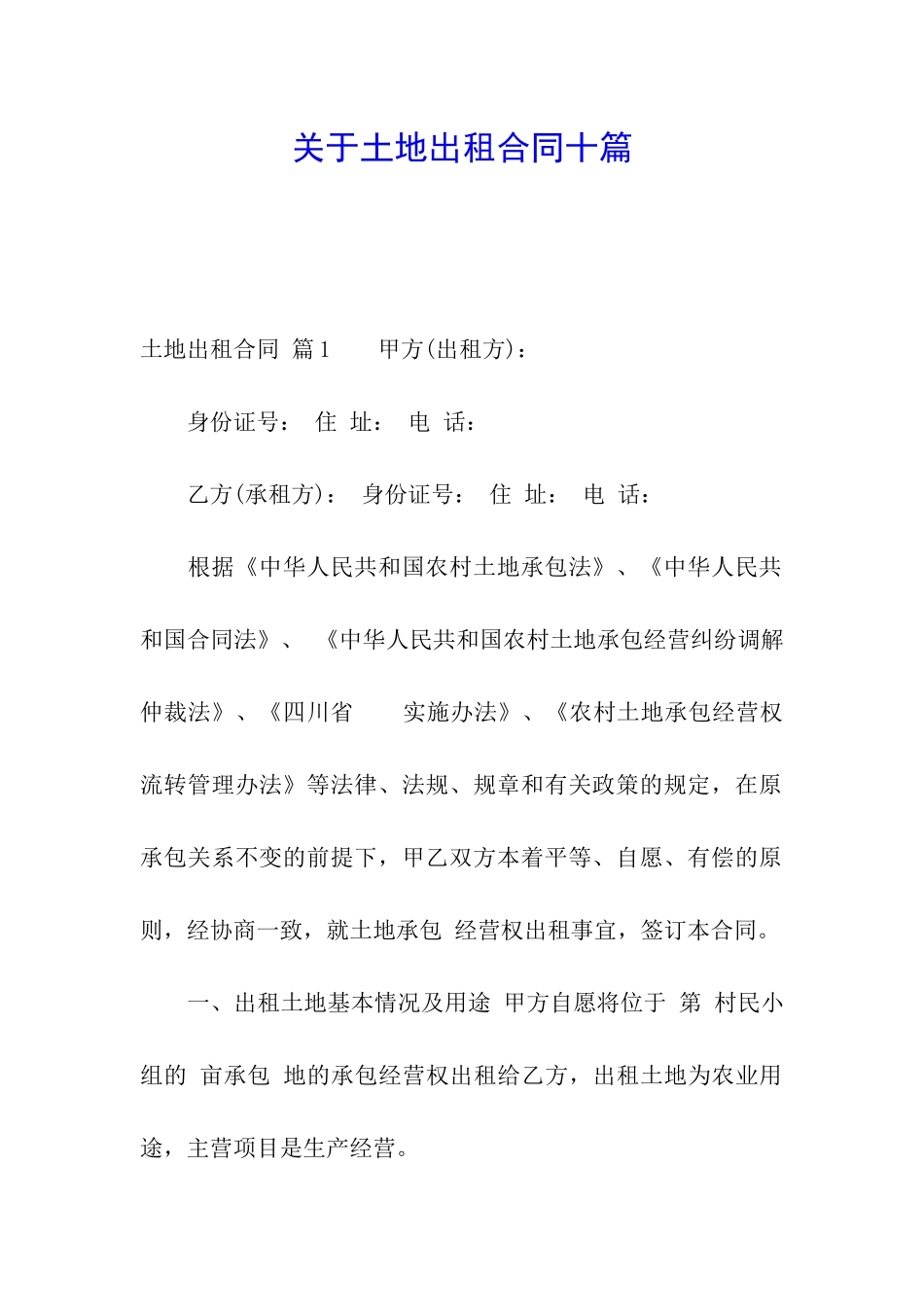 关于土地出租合同十篇

土地出租合同 篇1　　甲方(出租方)：

身份证号：　住　址：　电　话：

乙方(承租方)：　身份证号：　住　址：　电　话：

根据《中华人民共和国农村土地承包法》、《中华人民共和国合同法》、　《中华人民共和国农村土地承包经营纠纷调解仲裁法》、《四川省　　实施办法》、《农村土地承包经营权流转管理办法》等法律、法规、规章和有关政策的规定，在原承包关系不变的前提下，甲乙双方本着平等、自愿、有偿的原则，经协商一致，就土地承包 经营权出租事宜，签订本合同。

一、出租土地基本情况及用途　甲方自愿将位于　第　村民小组的　亩承包　地的承包经营权出租给乙方，出租土地为农业用途，主营项目是生产经营。